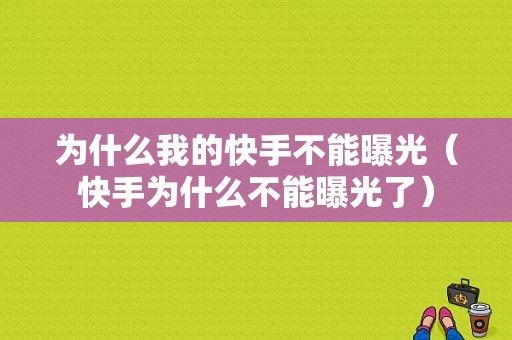 为什么我的快手不能曝光（快手为什么不能曝光了）